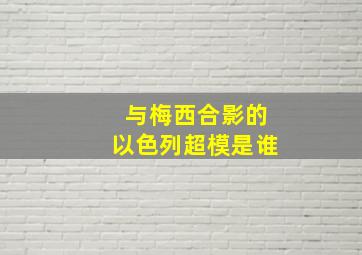 与梅西合影的
以色列超模是谁